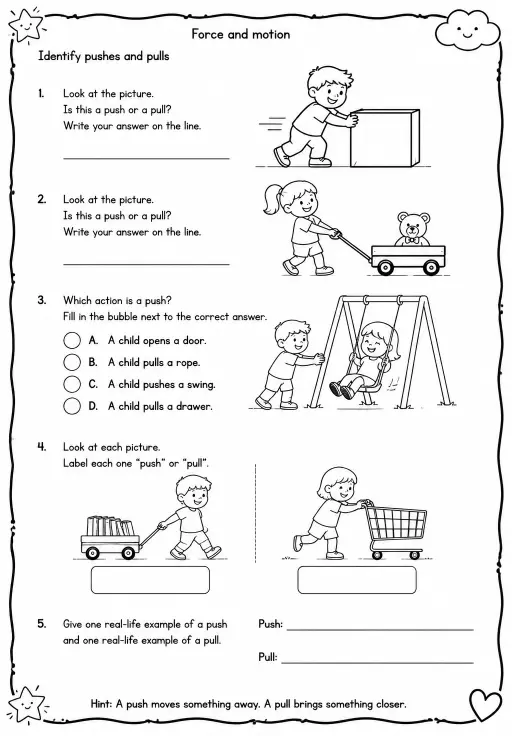 Force and motion

Identify pushes and pulls

1. Look at the picture.
Is this a push or a pull?
Write your answer on the line.

2. Look at the picture.
Is this a push or a pull?
Write your answer on the line.

3. Which action is a push?
Fill in the bubble next to the correct answer.

A. A child opens a door.
B. A child pulls a rope.
C. A child pushes a swing.
D. A child pulls a drawer.

4. Look at each picture.
Label each one "push" or "pull".

5. Give one real-life example of a push and one real-life example of a pull.

Push:

Pull:

Hint: A push moves something away. A pull brings something closer.